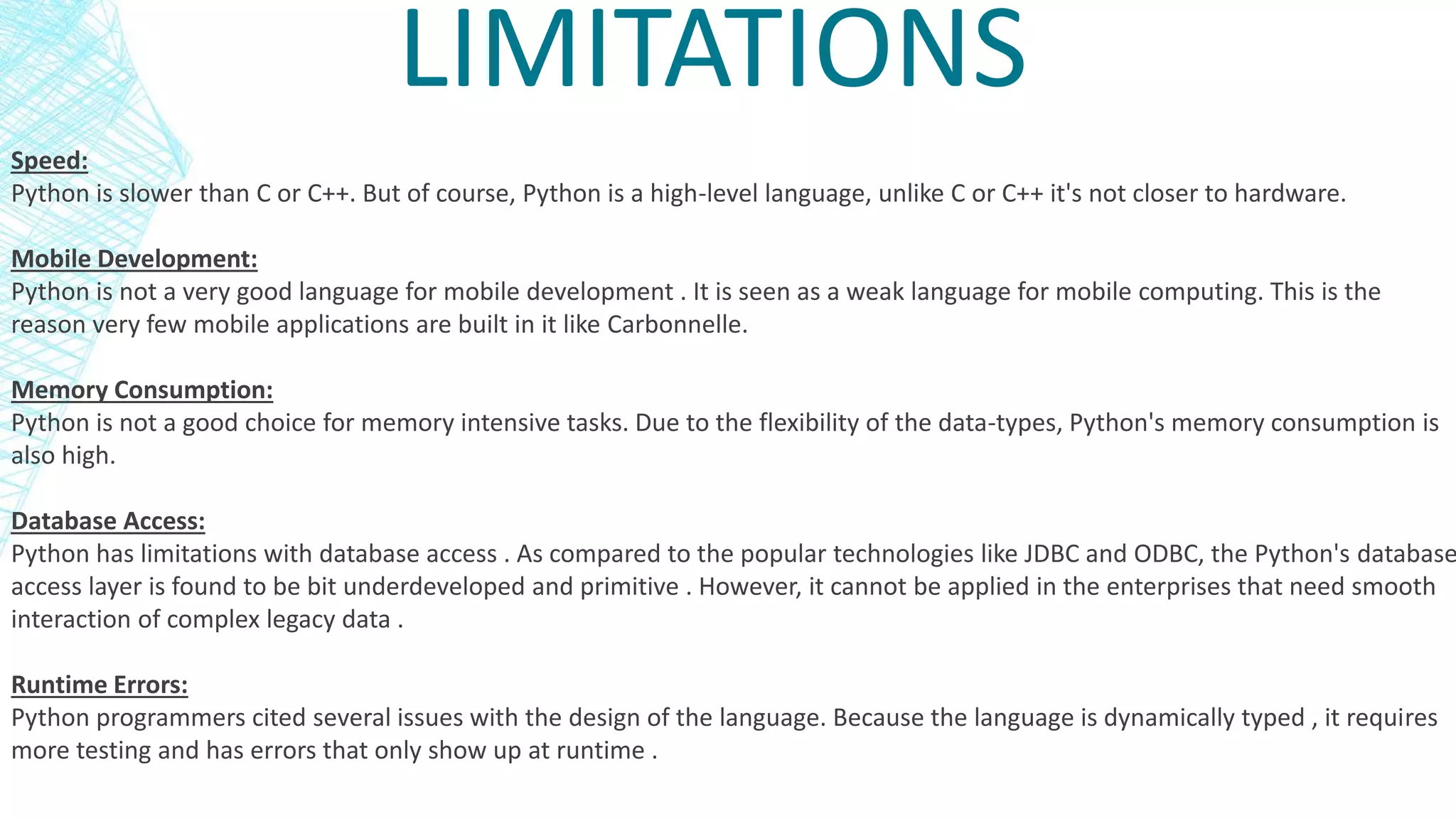 LIMITATIONS

Speed:
Python is slower than C or C++. But of course, Python is a high-level language, unlike C or C++ it's not closer to hardware.

Mobile Development:
Python is not a very good language for mobile development . It is seen as a weak language for mobile computing. This is the reason very few mobile applications are built in it like Carbonnelle.

Memory Consumption:
Python is not a good choice for memory intensive tasks. Due to the flexibility of the data-types, Python's memory consumption is also high.

Database Access:
Python has limitations with database access . As compared to the popular technologies like JDBC and ODBC, the Python's database access layer is found to be bit underdeveloped and primitive . However, it cannot be applied in the enterprises that need smooth interaction of complex legacy data .

Runtime Errors:
Python programmers cited several issues with the design of the language. Because the language is dynamically typed , it requires more testing and has errors that only show up at runtime .